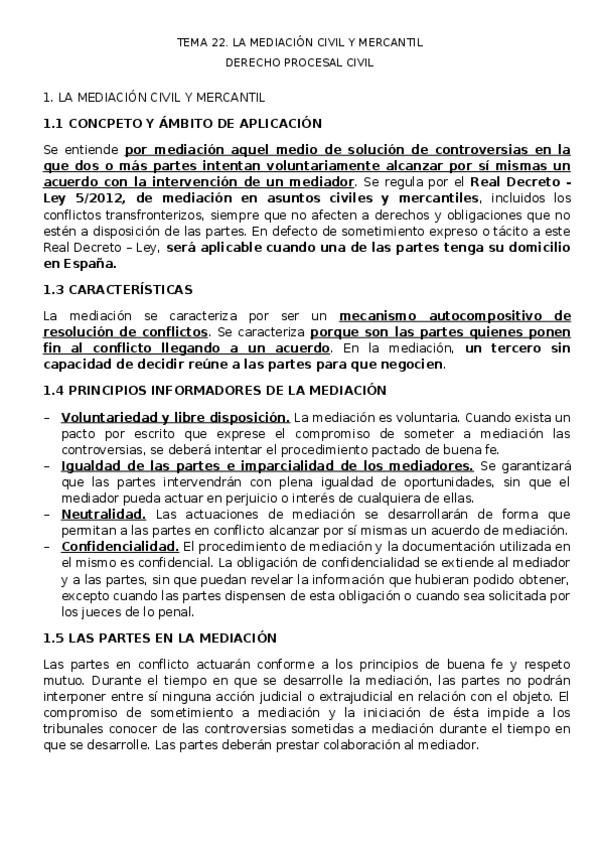 TEMA 22. LA MEDIACIÓN CIVIL Y MERCANTIL

DERECHO PROCESAL CIVIL

1. LA MEDIACIÓN CIVIL Y MERCANTIL

1.1 CONCPETO Y ÁMBITO DE APLICACIÓN

Se entiende por mediación aquel medio de solución de controversias en la que dos o más partes intentan voluntariamente alcanzar por sí mismas un acuerdo con la intervención de un mediador. Se regula por el Real Decreto - Ley 5/2012, de mediación en asuntos civiles y mercantiles, incluidos los conflictos transfronterizos, siempre que no afecten a derechos y obligaciones que no estén a disposición de las partes. En defecto de sometimiento expreso o tácito a este Real Decreto – Ley, será aplicable cuando una de las partes tenga su domicilio en España.

1.3 CARACTERÍSTICAS

La mediación se caracteriza por ser un mecanismo autocompositivo de resolución de conflictos. Se caracteriza porque son las partes quienes ponen fin al conflicto llegando a un acuerdo. En la mediación, un tercero sin capacidad de decidir reúne a las partes para que negocien.

1.4 PRINCIPIOS INFORMADORES DE LA MEDIACIÓN

– Voluntariedad y libre disposición. La mediación es voluntaria. Cuando exista un pacto por escrito que exprese el compromiso de someter a mediación las controversias, se deberá intentar el procedimiento pactado de buena fe.
– Igualdad de las partes e imparcialidad de los mediadores. Se garantizará que las partes intervendrán con plena igualdad de oportunidades, sin que el mediador pueda actuar en perjuicio o interés de cualquiera de ellas.
– Neutralidad. Las actuaciones de mediación se desarrollarán de forma que permitan a las partes en conflicto alcanzar por sí mismas un acuerdo de mediación.
– Confidencialidad. El procedimiento de mediación y la documentación utilizada en el mismo es confidencial. La obligación de confidencialidad se extiende al mediador y a las partes, sin que puedan revelar la información que hubieran podido obtener, excepto cuando las partes dispensen de esta obligación o cuando sea solicitada por los jueces de lo penal.

1.5 LAS PARTES EN LA MEDIACIÓN

Las partes en conflicto actuarán conforme a los principios de buena fe y respeto mutuo. Durante el tiempo en que se desarrolle la mediación, las partes no podrán interponer entre sí ninguna acción judicial o extrajudicial en relación con el objeto. El compromiso de sometimiento a mediación y la iniciación de ésta impide a los tribunales conocer de las controversias sometidas a mediación durante el tiempo en que se desarrolle. Las partes deberán prestar colaboración al mediador.